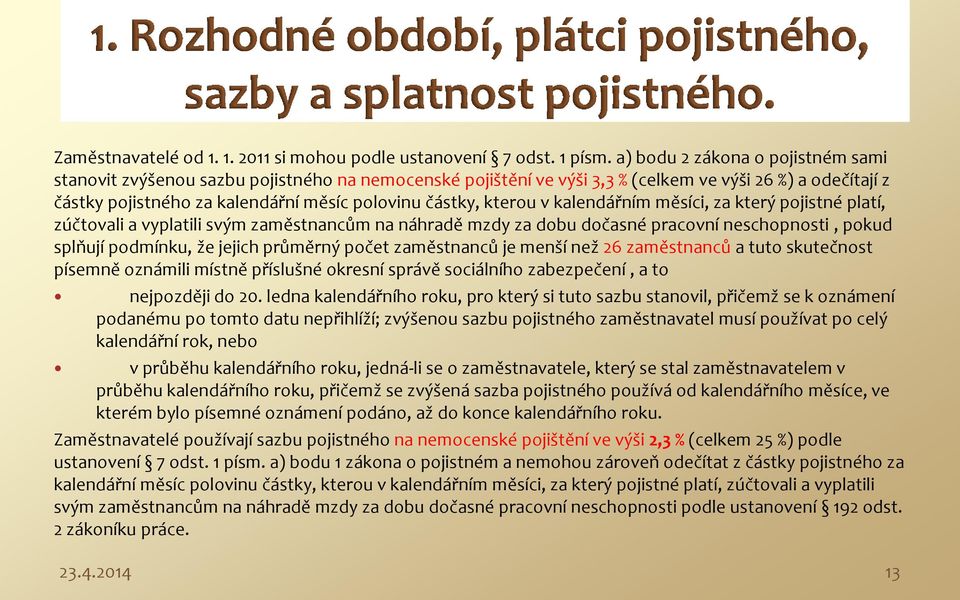 1. Rozhodné období, plátci pojistného, sazby a splatnost pojistného.

Zaměstnavatelé od 1. 1. 2011 si mohou podle ustanovení § 7 odst. 1 písm. a) bodu 2 zákona o pojistném sami stanovit zvýšenou sazbu pojistného na nemocenské pojištění ve výši 3,3 % (celkem ve výši 26 %) a odečítají z částky pojistného za kalendářní měsíc polovinu částky, kterou v kalendářním měsíci, za který pojistné platí, zúčtovali a vyplatili svým zaměstnancům na náhradě mzdy za dobu dočasné pracovní neschopnosti , pokud splňují podmínku, že jejich průměrný počet zaměstnanců je menší než 26 zaměstnanců a tuto skutečnost písemně oznámili místně příslušné okresní správě sociálního zabezpečení , a to

• nejpozději do 20. ledna kalendářního roku, pro který si tuto sazbu stanovil, přičemž se k oznámení podanému po tomto datu nepřihlíží; zvýšenou sazbu pojistného zaměstnavatel musí používat po celý kalendářní rok, nebo

• v průběhu kalendářního roku, jedná-li se o zaměstnavatele, který se stal zaměstnavatelem v průběhu kalendářního roku, přičemž se zvýšená sazba pojistného používá od kalendářního měsíce, ve kterém bylo písemné oznámení podáno, až do konce kalendářního roku.

Zaměstnavatelé používají sazbu pojistného na nemocenské pojištění ve výši 2,3 % (celkem 25 %) podle ustanovení § 7 odst. 1 písm. a) bodu 1 zákona o pojistném a nemohou zároveň odečítat z částky pojistného za kalendářní měsíc polovinu částky, kterou v kalendářním měsíci, za který pojistné platí, zúčtovali a vyplatili svým zaměstnancům na náhradě mzdy za dobu dočasné pracovní neschopnosti podle ustanovení § 192 odst. 2 zákoníku práce.

23.4.2014

13